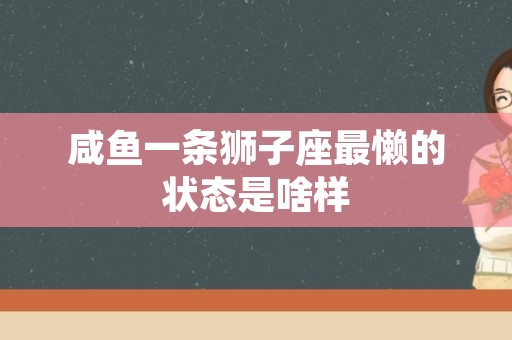 咸鱼一条狮子座最懒的状态是啥样